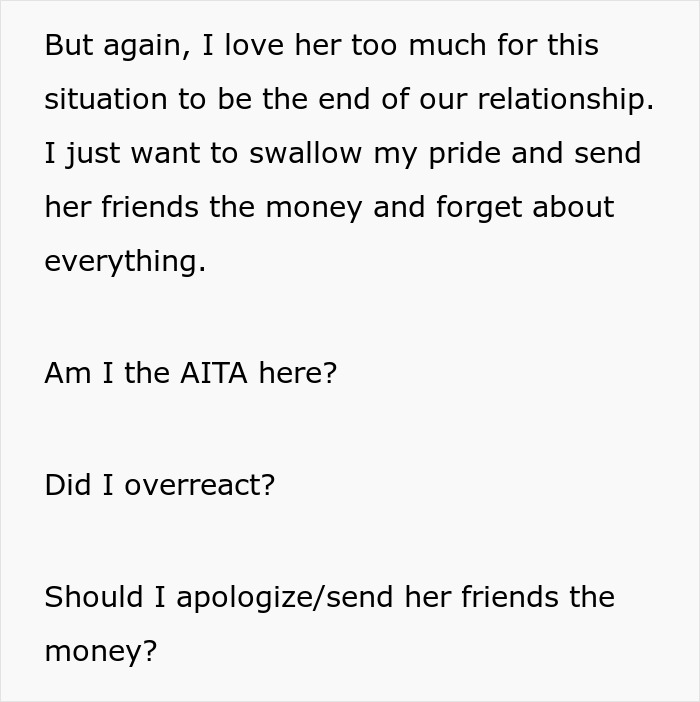 But again, I love her too much for this situation to be the end of our relationship. I just want to swallow my pride and send her friends the money and forget about everything.

Am I the AITA here?

Did I overreact?

Should I apologize/send her friends the money?